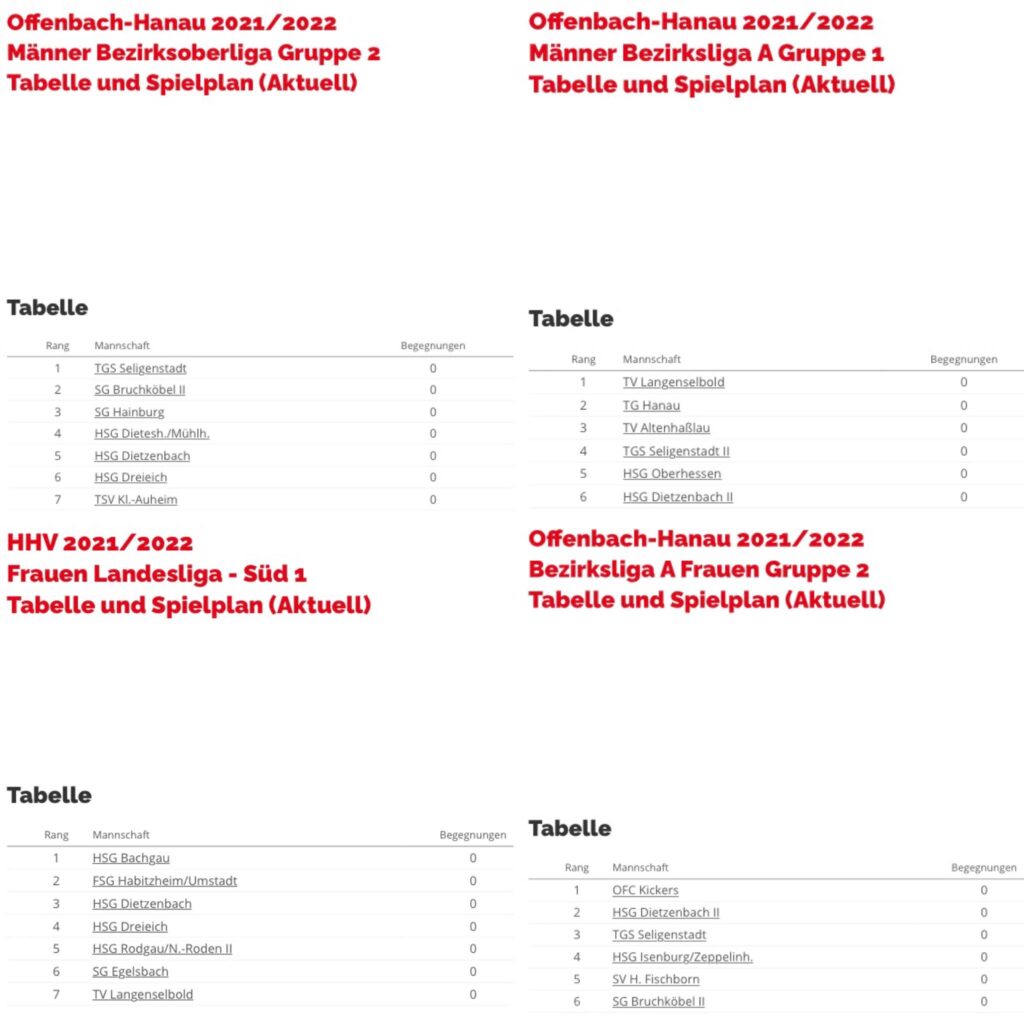 Offenbach-Hanau 2021/2022
Männer Bezirksoberliga Gruppe 2
Tabelle und Spielplan (Aktuell)

Tabelle

| Rang | Mannschaft | Begegnungen |
|---|---|---|
| 1 | TGS Seligenstadt | 0 |
| 2 | SG Bruchköbel II | 0 |
| 3 | SG Hainburg | 0 |
| 4 | HSG Dietesh./Mühlh. | 0 |
| 5 | HSG Dietzenbach | 0 |
| 6 | HSG Dreieich | 0 |
| 7 | TSV Kl.-Auheim | 0 |

HHV 2021/2022
Frauen Landesliga - Süd 1
Tabelle und Spielplan (Aktuell)

Tabelle

| Rang | Mannschaft | Begegnungen |
|---|---|---|
| 1 | HSG Bachgau | 0 |
| 2 | FSG Habitzheim/Umstadt | 0 |
| 3 | HSG Dietzenbach | 0 |
| 4 | HSG Dreieich | 0 |
| 5 | HSG Rodgau/N.-Roden II | 0 |
| 6 | SG Egelsbach | 0 |
| 7 | TV Langenselbold | 0 |

Offenbach-Hanau 2021/2022
Männer Bezirksliga A Gruppe 1
Tabelle und Spielplan (Aktuell)

Tabelle

| Rang | Mannschaft | Begegnungen |
|---|---|---|
| 1 | TV Langenselbold | 0 |
| 2 | TG Hanau | 0 |
| 3 | TV Altenhaßlau | 0 |
| 4 | TGS Seligenstadt II | 0 |
| 5 | HSG Oberhessen | 0 |
| 6 | HSG Dietzenbach II | 0 |

Offenbach-Hanau 2021/2022
Bezirksliga A Frauen Gruppe 2
Tabelle und Spielplan (Aktuell)

Tabelle

| Rang | Mannschaft | Begegnungen |
|---|---|---|
| 1 | OFC Kickers | 0 |
| 2 | HSG Dietzenbach II | 0 |
| 3 | TGS Seligenstadt | 0 |
| 4 | HSG Isenburg/Zeppelinh. | 0 |
| 5 | SV H. Fischborn | 0 |
| 6 | SG Bruchköbel II | 0 |